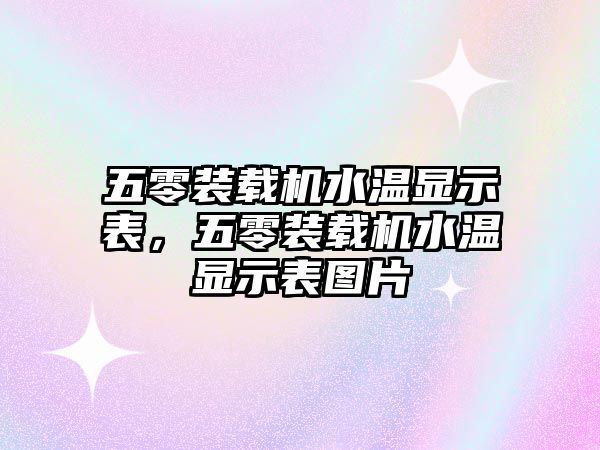 五零装载机水温显示表，五零装载机水温显示表图片